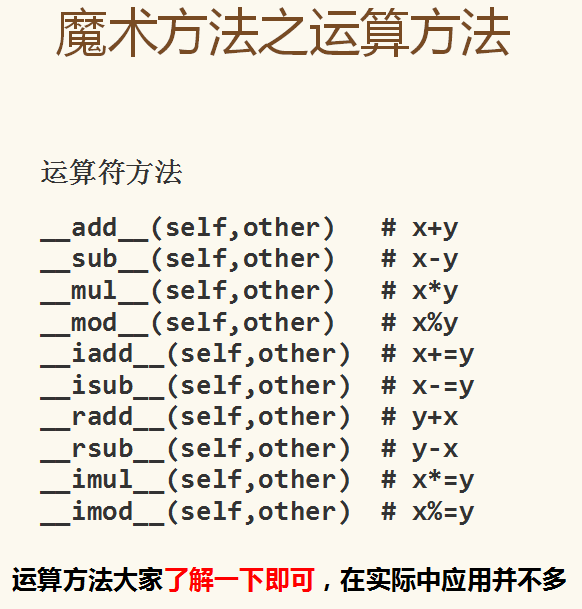 魔术方法之运算方法

运算符方法

__add__(self,other)   # x+y
__sub__(self,other)   # x-y
__mul__(self,other)   # x*y
__mod__(self,other)   # x%y
__iadd__(self,other)  # x+=y
__isub__(self,other)  # x-=y
__radd__(self,other)  # y+x
__rsub__(self,other)  # y-x
__imul__(self,other)  # x*=y
__imod__(self,other)  # x%=y

运算方法大家了解一下即可，在实际中应用并不多